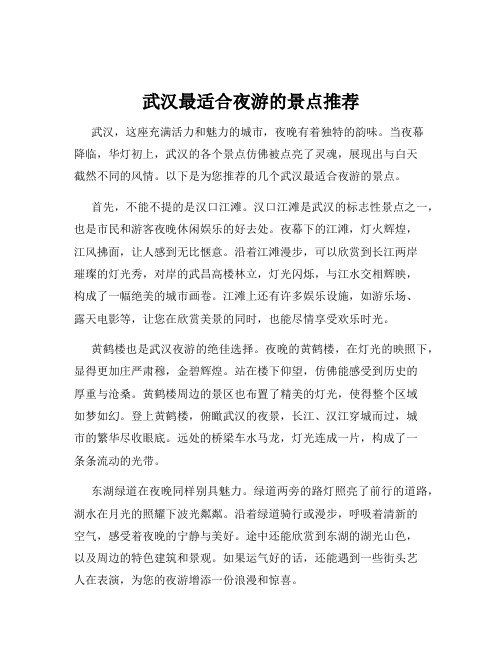 武汉最适合夜游的景点推荐

武汉，这座充满活力和魅力的城市，夜晚有着独特的韵味。当夜幕降临，华灯初上，武汉的各个景点仿佛被点亮了灵魂，展现出与白天截然不同的风情。以下是为您推荐的几个武汉最适合夜游的景点。

首先，不能不提的是汉口江滩。汉口江滩是武汉的标志性景点之一，也是市民和游客夜晚休闲娱乐的好去处。夜幕下的江滩，灯火辉煌，江风拂面，让人感到无比惬意。沿着江滩漫步，可以欣赏到长江两岸璀璨的灯光秀，对岸的武昌高楼林立，灯光闪烁，与江水交相辉映，构成了一幅绝美的城市画卷。江滩上还有许多娱乐设施，如游乐场、露天电影等，让您在欣赏美景的同时，也能尽情享受欢乐时光。

黄鹤楼也是武汉夜游的绝佳选择。夜晚的黄鹤楼，在灯光的映照下，显得更加庄严肃穆，金碧辉煌。站在楼下仰望，仿佛能感受到历史的厚重与沧桑。黄鹤楼周边的景区也布置了精美的灯光，使得整个区域如梦如幻。登上黄鹤楼，俯瞰武汉的夜景，长江、汉江穿城而过，城市的繁华尽收眼底。远处的桥梁车水马龙，灯光连成一片，构成了一条条流动的光带。

东湖绿道在夜晚同样别具魅力。绿道两旁的路灯照亮了前行的道路，湖水在月光的照耀下波光粼粼。沿着绿道骑行或漫步，呼吸着清新的空气，感受着夜晚的宁静与美好。途中还能欣赏到东湖的湖光山色，以及周边的特色建筑和景观。如果运气好的话，还能遇到一些街头艺人在表演，为您的夜游增添一份浪漫和惊喜。